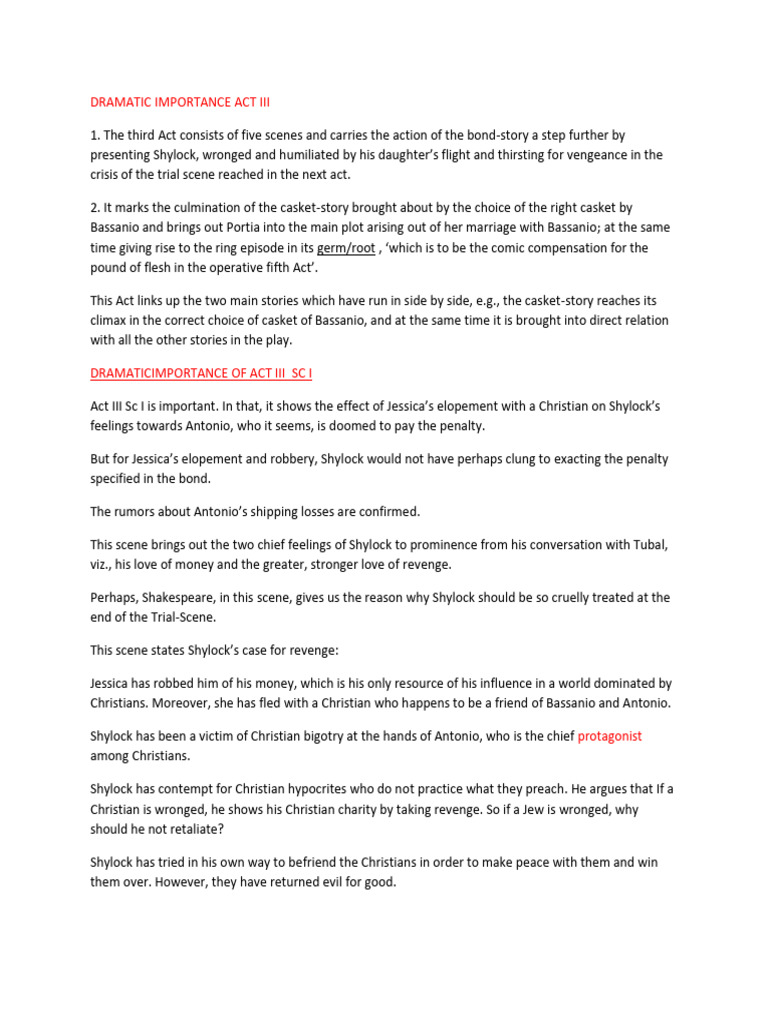 DRAMATIC IMPORTANCE ACT III

1. The third Act consists of five scenes and carries the action of the bond-story a step further by presenting Shylock, wronged and humiliated by his daughter's flight and thirsting for vengeance in the crisis of the trial scene reached in the next act.

2. It marks the culmination of the casket-story brought about by the choice of the right casket by Bassanio and brings out Portia into the main plot arising out of her marriage with Bassanio; at the same time giving rise to the ring episode in its germ/root , 'which is to be the comic compensation for the pound of flesh in the operative fifth Act'.

This Act links up the two main stories which have run in side by side, e.g., the casket-story reaches its climax in the correct choice of casket of Bassanio, and at the same time it is brought into direct relation with all the other stories in the play.

DRAMATICIMPORTANCE OF ACT III SC I

Act III Sc I is important. In that, it shows the effect of Jessica's elopement with a Christian on Shylock's feelings towards Antonio, who it seems, is doomed to pay the penalty.

But for Jessica's elopement and robbery, Shylock would not have perhaps clung to exacting the penalty specified in the bond.

The rumors about Antonio's shipping losses are confirmed.

This scene brings out the two chief feelings of Shylock to prominence from his conversation with Tubal, viz., his love of money and the greater, stronger love of revenge.

Perhaps, Shakespeare, in this scene, gives us the reason why Shylock should be so cruelly treated at the end of the Trial-Scene.

This scene states Shylock's case for revenge:

Jessica has robbed him of his money, which is his only resource of his influence in a world dominated by Christians. Moreover, she has fled with a Christian who happens to be a friend of Bassanio and Antonio.

Shylock has been a victim of Christian bigotry at the hands of Antonio, who is the chief protagonist among Christians.

Shylock has contempt for Christian hypocrites who do not practice what they preach. He argues that If a Christian is wronged, he shows his Christian charity by taking revenge. So if a Jew is wronged, why should he not retaliate?

Shylock has tried in his own way to befriend the Christians in order to make peace with them and win them over. However, they have returned evil for good.